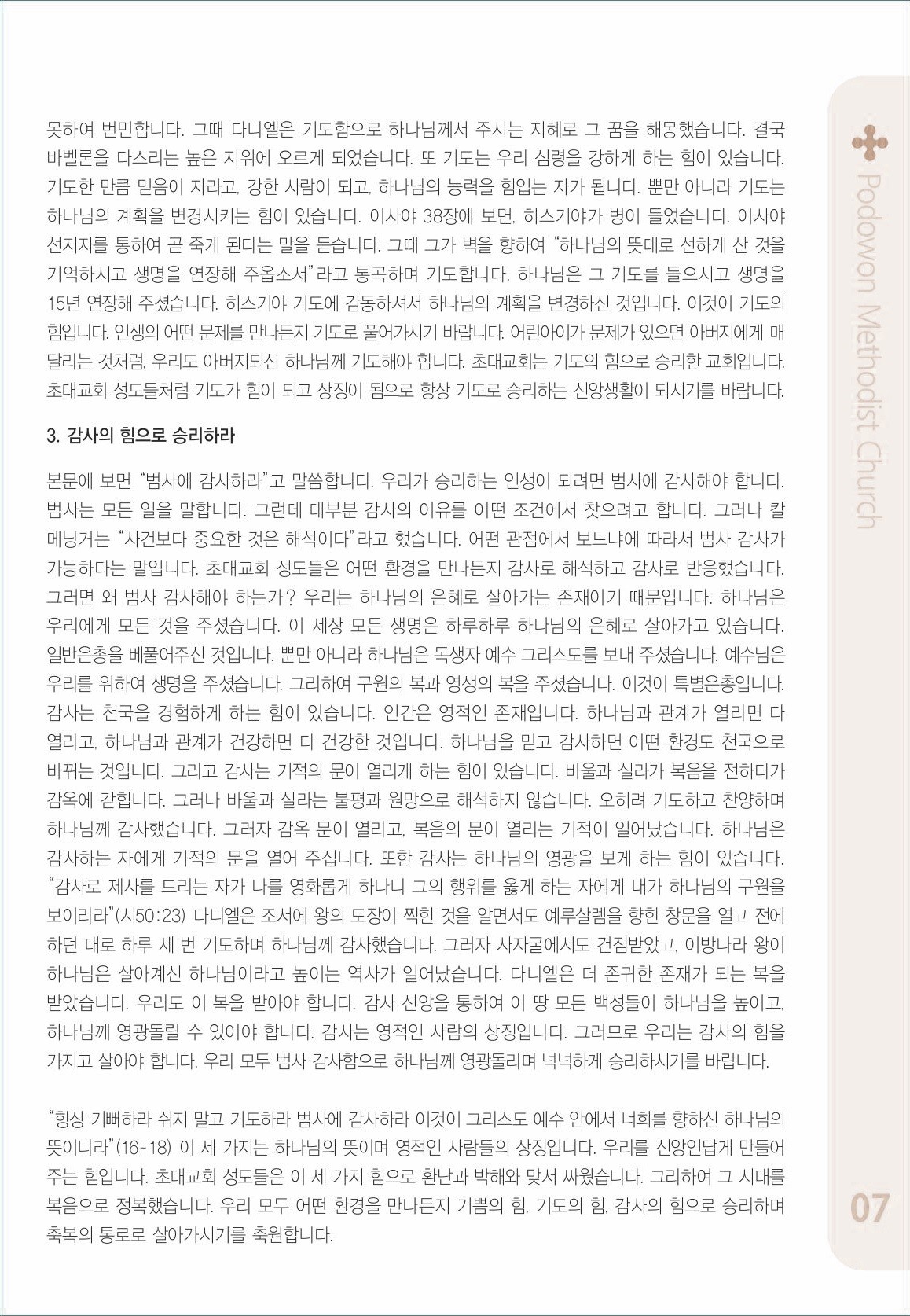 못하여 번민합니다. 그때 다니엘은 기도함으로 하나님께서 주시는 지혜로 그 꿈을 해몽했습니다. 결국 바벨론을 다스리는 높은 지위에 오르게 되었습니다. 또 기도는 우리 심령을 강하게 하는 힘이 있습니다. 기도한 만큼 믿음이 자라고, 강한 사람이 되고, 하나님의 능력을 힘입는 자가 됩니다. 뿐만 아니라 기도는 하나님의 계획을 변경시키는 힘이 있습니다. 이사야 38장에 보면, 히스기야가 병이 들었습니다. 이사야 선지자를 통하여 곧 죽게 된다는 말을 듣습니다. 그때 그가 벽을 향하여 "하나님의 뜻대로 선하게 산 것을 기억하시고 생명을 연장해 주옵소서"라고 통곡하며 기도합니다. 하나님은 그 기도를 들으시고 생명을 15년 연장해 주셨습니다. 히스기야 기도에 감동하셔서 하나님의 계획을 변경하신 것입니다. 이것이 기도의 힘입니다. 인생의 어떤 문제를 만나든지 기도로 풀어가시기 바랍니다. 어린아이가 문제가 있으면 아버지에게 매달리는 것처럼, 우리도 아버지되신 하나님께 기도해야 합니다. 초대교회는 기도의 힘으로 승리한 교회입니다. 초대교회 성도들처럼 기도가 힘이 되고 상징이 됨으로 항상 기도로 승리하는 신앙생활이 되시기를 바랍니다.

3. 감사의 힘으로 승리하라

본문에 보면 "범사에 감사하라"고 말씀합니다. 우리가 승리하는 인생이 되려면 범사에 감사해야 합니다. 범사는 모든 일을 말합니다. 그런데 대부분 감사의 이유를 어떤 조건에서 찾으려고 합니다. 그러나 칼 메닝거는 "사건보다 중요한 것은 해석이다"라고 했습니다. 어떤 관점에서 보느냐에 따라서 범사 감사가 가능하다는 말입니다. 초대교회 성도들은 어떤 환경을 만나든지 감사로 해석하고 감사로 반응했습니다. 그러면 왜 범사 감사해야 하는가? 우리는 하나님의 은혜로 살아가는 존재이기 때문입니다. 하나님은 우리에게 모든 것을 주셨습니다. 이 세상 모든 생명은 하루하루 하나님의 은혜로 살아가고 있습니다. 일반은총을 베풀어주신 것입니다. 뿐만 아니라 하나님은 독생자 예수 그리스도를 보내 주셨습니다. 예수님은 우리를 위하여 생명을 주셨습니다. 그리하여 구원의 복과 영생의 복을 주셨습니다. 이것이 특별은총입니다. 감사는 천국을 경험하게 하는 힘이 있습니다. 인간은 영적인 존재입니다. 하나님과 관계가 열리면 다 열리고, 하나님과 관계가 건강하면 다 건강한 것입니다. 하나님을 믿고 감사하면 어떤 환경도 천국으로 바뀌는 것입니다. 그리고 감사는 기적의 문이 열리게 하는 힘이 있습니다. 바울과 실라가 복음을 전하다가 감옥에 갇힙니다. 그러나 바울과 실라는 불평과 원망으로 해석하지 않습니다. 오히려 기도하고 찬양하며 하나님께 감사했습니다. 그러자 감옥 문이 열리고, 복음의 문이 열리는 기적이 일어났습니다. 하나님은 감사하는 자에게 기적의 문을 열어 주십니다. 또한 감사는 하나님의 영광을 보게 하는 힘이 있습니다. "감사로 제사를 드리는 자가 나를 영화롭게 하나니 그의 행위를 옳게 하는 자에게 내가 하나님의 구원을 보이리라"(시50:23) 다니엘은 조서에 왕의 도장이 찍힌 것을 알면서도 예루살렘을 향한 창문을 열고 전에 하던 대로 하루 세 번 기도하며 하나님께 감사했습니다. 그러자 사자굴에서도 건짐받았고, 이방나라 왕이 하나님은 살아계신 하나님이라고 높이는 역사가 일어났습니다. 다니엘은 더 존귀한 존재가 되는 복을 받았습니다. 우리도 이 복을 받아야 합니다. 감사 신앙을 통하여 이 땅 모든 백성들이 하나님을 높이고, 하나님께 영광돌릴 수 있어야 합니다. 감사는 영적인 사람의 상징입니다. 그러므로 우리는 감사의 힘을 가지고 살아야 합니다. 우리 모두 범사 감사함으로 하나님께 영광돌리며 넉넉하게 승리하시기를 바랍니다.

"항상 기뻐하라 쉬지 말고 기도하라 범사에 감사하라 이것이 그리스도 예수 안에서 너희를 향하신 하나님의 뜻이니라"(16-18) 이 세 가지는 하나님의 뜻이며 영적인 사람들의 상징입니다. 우리를 신앙인답게 만들어 주는 힘입니다. 초대교회 성도들은 이 세 가지 힘으로 환난과 박해와 맞서 싸웠습니다. 그리하여 그 시대를 복음으로 정복했습니다. 우리 모두 어떤 환경을 만나든지 기쁨의 힘, 기도의 힘, 감사의 힘으로 승리하며 축복의 통로로 살아가시기를 축원합니다.

Podowon Methodist Church

07